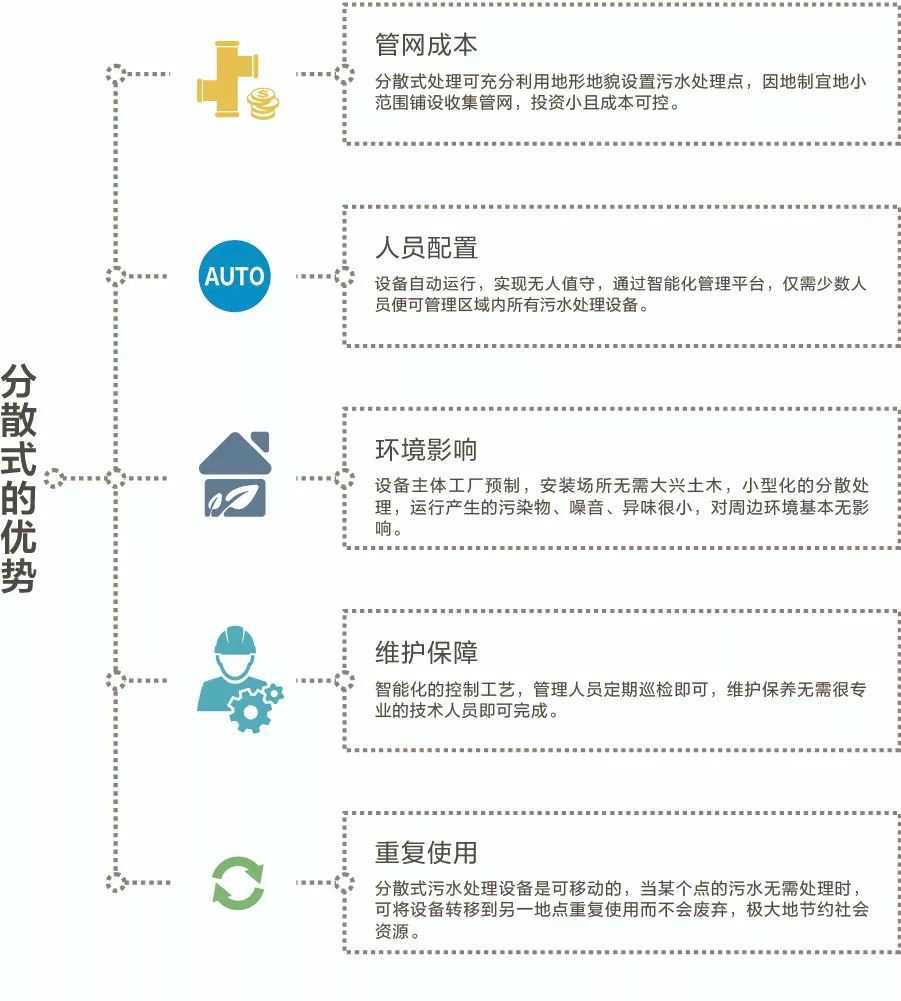 分散式的优势

管网成本

分散式处理可充分利用地形地貌设置污水处理点，因地制宜地小范围铺设收集管网，投资小且成本可控。

AUTO

人员配置

设备自动运行，实现无人值守，通过智能化管理平台，仅需少数人员便可管理区域内所有污水处理设备。

环境影响

设备主体工厂预制，安装场所无需大兴土木，小型化的分散处理，运行产生的污染物、噪音、异味很小，对周边环境基本无影响。

维护保障

智能化的控制工艺，管理人员定期巡检即可，维护保养无需很专业的技术人员即可完成。

重复使用

分散式污水处理设备是可移动的，当某个点的污水无需处理时，可将设备转移到另一地点重复使用而不会废弃，极大地节约社会资源。